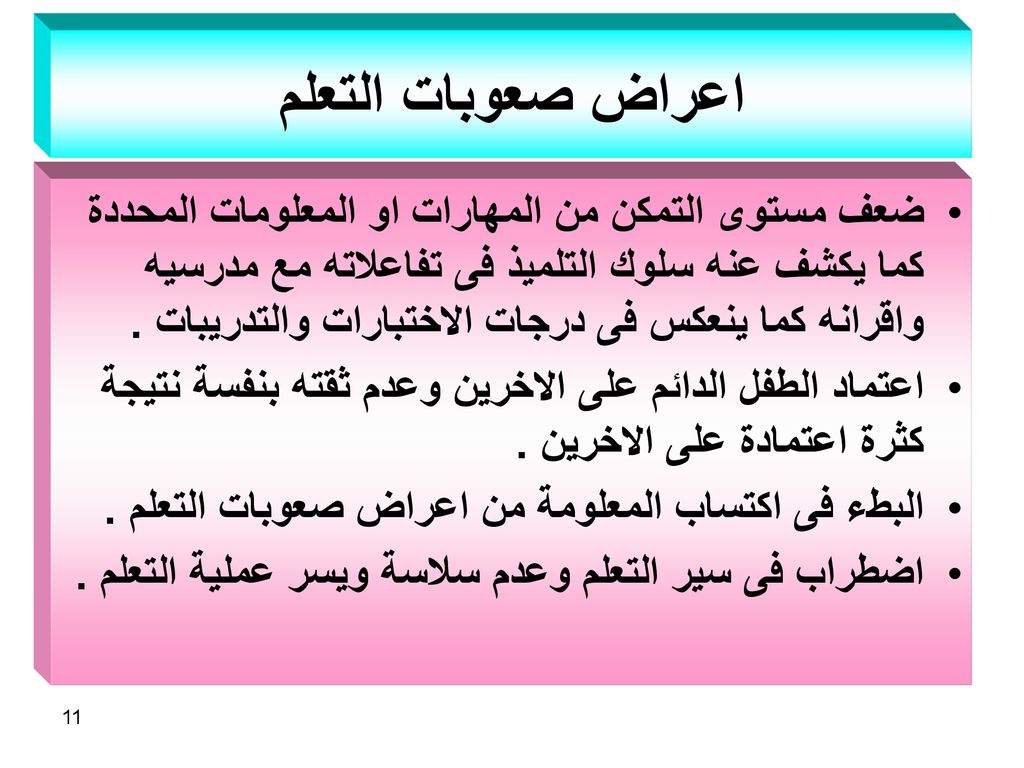 اعراض صعوبات التعلم

• ضعف مستوى التمكن من المهارات او المعلومات المحددة كما يكشف عنه سلوك التلميذ فى تفاعلاته مع مدرسيه واقرانه كما ينعكس فى درجات الاختبارات والتدريبات .
• اعتماد الطفل الدائم على الاخرين وعدم ثقته بنفسة نتيجة كثرة اعتمادة على الاخرين .
• البطء فى اكتساب المعلومة من اعراض صعوبات التعلم .
• اضطراب فى سير التعلم وعدم سلاسة ويسر عملية التعلم .

11